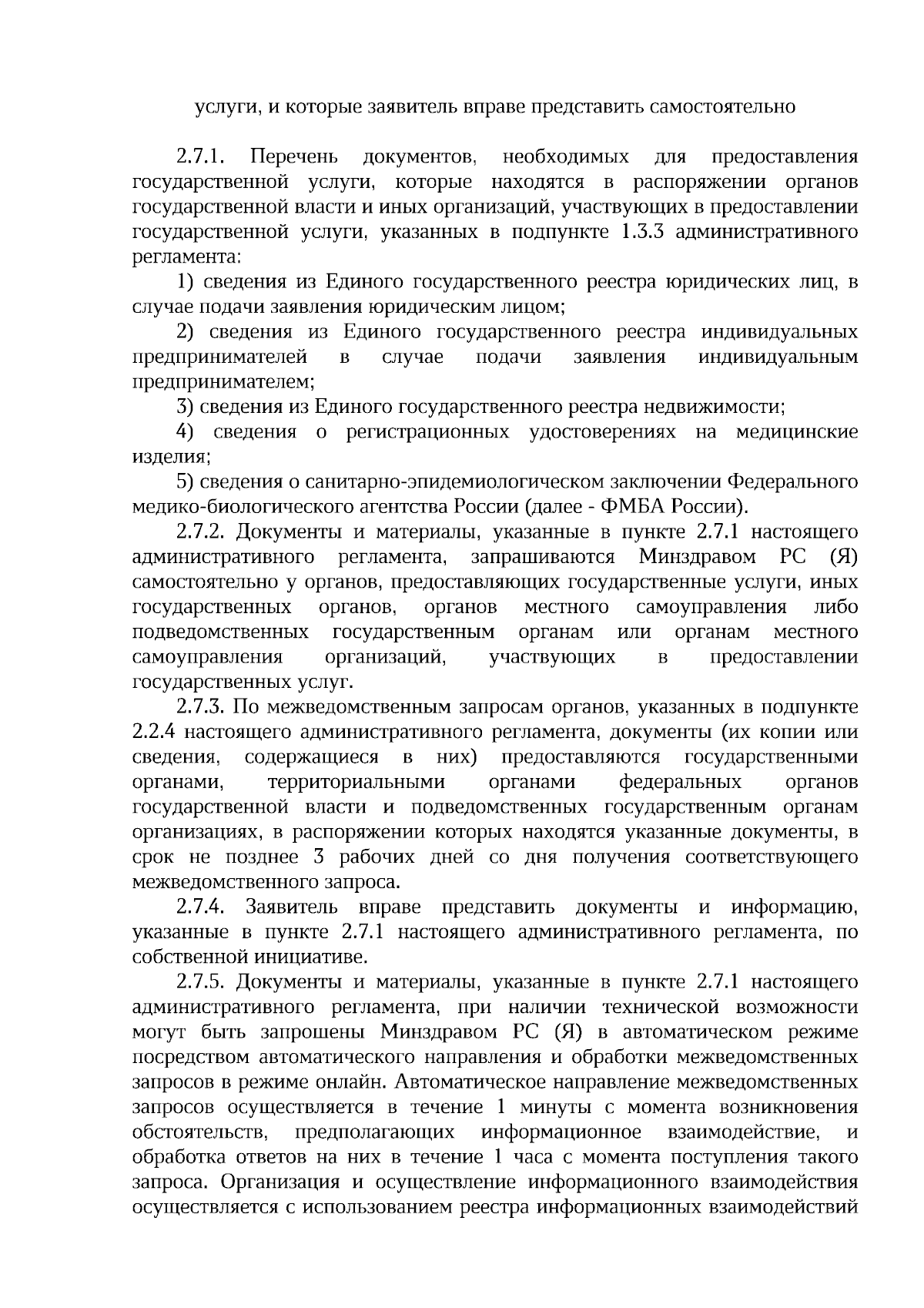 услуги, и которые заявитель вправе представить самостоятельно

2.7.1. Перечень документов, необходимых для предоставления государственной услуги, которые находятся в распоряжении органов государственной власти и иных организаций, участвующих в предоставлении государственной услуги, указанных в подпункте 1.3.3 административного регламента:

1) сведения из Единого государственного реестра юридических лиц, в случае подачи заявления юридическим лицом;

2) сведения из Единого государственного реестра индивидуальных предпринимателей в случае подачи заявления индивидуальным предпринимателем;

3) сведения из Единого государственного реестра недвижимости;

4) сведения о регистрационных удостоверениях на медицинские изделия;

5) сведения о санитарно-эпидемиологическом заключении Федерального медико-биологического агентства России (далее - ФМБА России).

2.7.2. Документы и материалы, указанные в пункте 2.7.1 настоящего административного регламента, запрашиваются Минздравом РС (Я) самостоятельно у органов, предоставляющих государственные услуги, иных государственных органов, органов местного самоуправления либо подведомственных государственным органам или органам местного самоуправления организаций, участвующих в предоставлении государственных услуг.

2.7.3. По межведомственным запросам органов, указанных в подпункте 2.2.4 настоящего административного регламента, документы (их копии или сведения, содержащиеся в них) предоставляются государственными органами, территориальными органами федеральных органов государственной власти и подведомственных государственным органам организациях, в распоряжении которых находятся указанные документы, в срок не позднее 3 рабочих дней со дня получения соответствующего межведомственного запроса.

2.7.4. Заявитель вправе представить документы и информацию, указанные в пункте 2.7.1 настоящего административного регламента, по собственной инициативе.

2.7.5. Документы и материалы, указанные в пункте 2.7.1 настоящего административного регламента, при наличии технической возможности могут быть запрошены Минздравом РС (Я) в автоматическом режиме посредством автоматического направления и обработки межведомственных запросов в режиме онлайн. Автоматическое направление межведомственных запросов осуществляется в течение 1 минуты с момента возникновения обстоятельств, предполагающих информационное взаимодействие, и обработка ответов на них в течение 1 часа с момента поступления такого запроса. Организация и осуществление информационного взаимодействия осуществляется с использованием реестра информационных взаимодействий